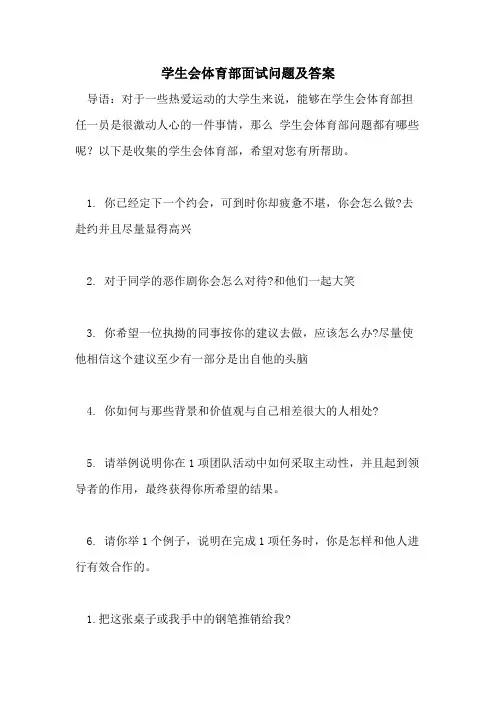 学生会体育部面试问题及答案

导语：对于一些热爱运动的大学生来说，能够在学生会体育部担任一员是很激动人心的一件事情，那么 学生会体育部问题都有哪些呢？以下是收集的学生会体育部，希望对您有所帮助。

1. 你已经定下一个约会，可到时你却疲惫不堪，你会怎么做?去赴约并且尽量显得高兴

2. 对于同学的恶作剧你会怎么对待?和他们一起大笑

3. 你希望一位执拗的同事按你的建议去做，应该怎么办?尽量使他相信这个建议至少有一部分是出自他的头脑

4. 你如何与那些背景和价值观与自己相差很大的人相处?

5. 请举例说明你在 1 项团队活动中如何采取主动性，并且起到领导者的作用，最终获得你所希望的结果。

6. 请你举 1 个例子，说明在完成 1 项任务时，你是怎样和他人进行有效合作的。

1. 把这张桌子或我手中的钢笔推销给我?